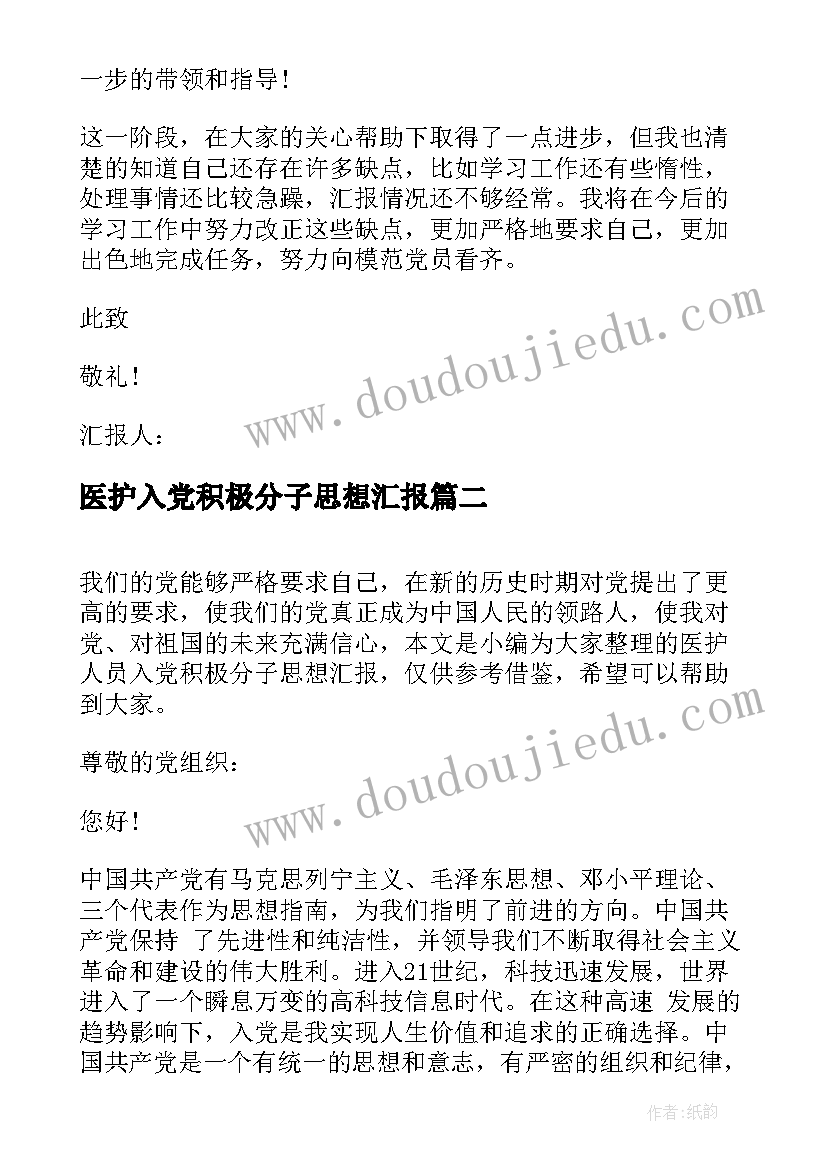 一步的带领和指导！

这一阶段，在大家的关心帮助下取得了一点进步，但我也清楚的知道自己还存在许多缺点，比如学习工作还有些惰性，处理事情还比较急躁，汇报情况还不够经常。我将在今后的学习工作中努力改正这些缺点，更加严格地要求自己，更加出色地完成任务，努力向模范党员看齐。

此致

敬礼！

汇报人：

www.doudoujiedu.com

医护入党积极分子思想汇报篇二

我们的党能够严格要求自己，在新的历史时期对党提出了更高的要求，使我们的党真正成为中国人民的领路人，使我对党、对祖国的未来充满信心，本文是小编为大家整理的医护人员入党积极分子思想汇报，仅供参考借鉴，希望可以帮助到大家。

尊敬的党组织：

您好！

www.doudoujiedu.com

中国共产党有马克思列宁主义、毛泽东思想、邓小平理论、三个代表作为思想指南，为我们指明了前进的方向。中国共产党保持 了先进性和纯洁性，并领导我们不断取得社会主义革命和建设的伟大胜利。进入21世纪，科技迅速发展，世界进入了一个瞬息万变的高科技信息时代。在这种高速 发展的趋势影响下，入党是我实现人生价值和追求的正确选择。中国共产党是一个有统一的思想和意志，有严密的组织和纪律，

作者：纸韵